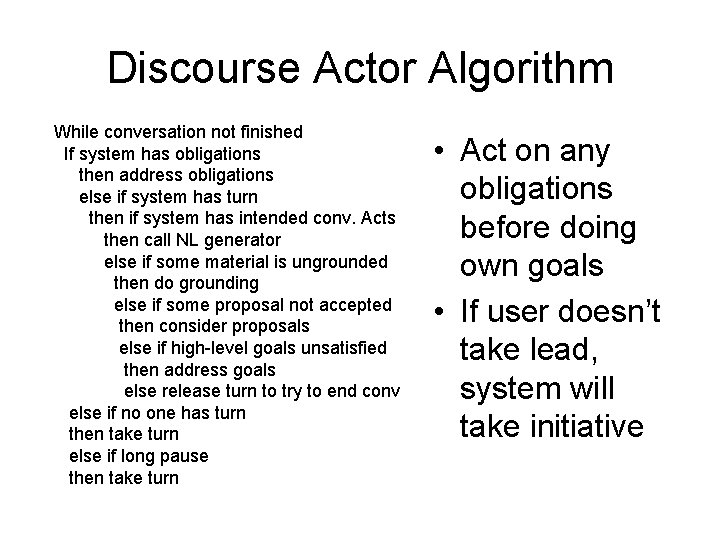 Discourse Actor Algorithm

While conversation not finished
If system has obligations
then address obligations
else if system has turn
then if system has intended conv. Acts
then call NL generator
else if some material is ungrounded
then do grounding
else if some proposal not accepted
then consider proposals
else if high-level goals unsatisfied
then address goals
else release turn to try to end conv
else if no one has turn
then take turn
else if long pause
then take turn

• Act on any obligations before doing own goals
• If user doesn't take lead, system will take initiative